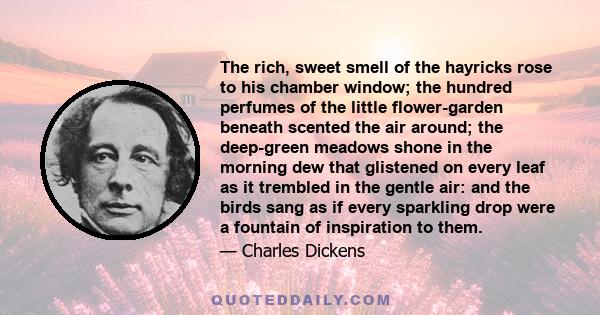 The rich, sweet smell of the hayricks rose to his chamber window; the hundred perfumes of the little flower-garden beneath scented the air around; the deep-green meadows shone in the morning dew that glistened on every leaf as it trembled in the gentle air: and the birds sang as if every sparkling drop were a fountain of inspiration to them.

— Charles Dickens

QUOTEDDAILY.COM